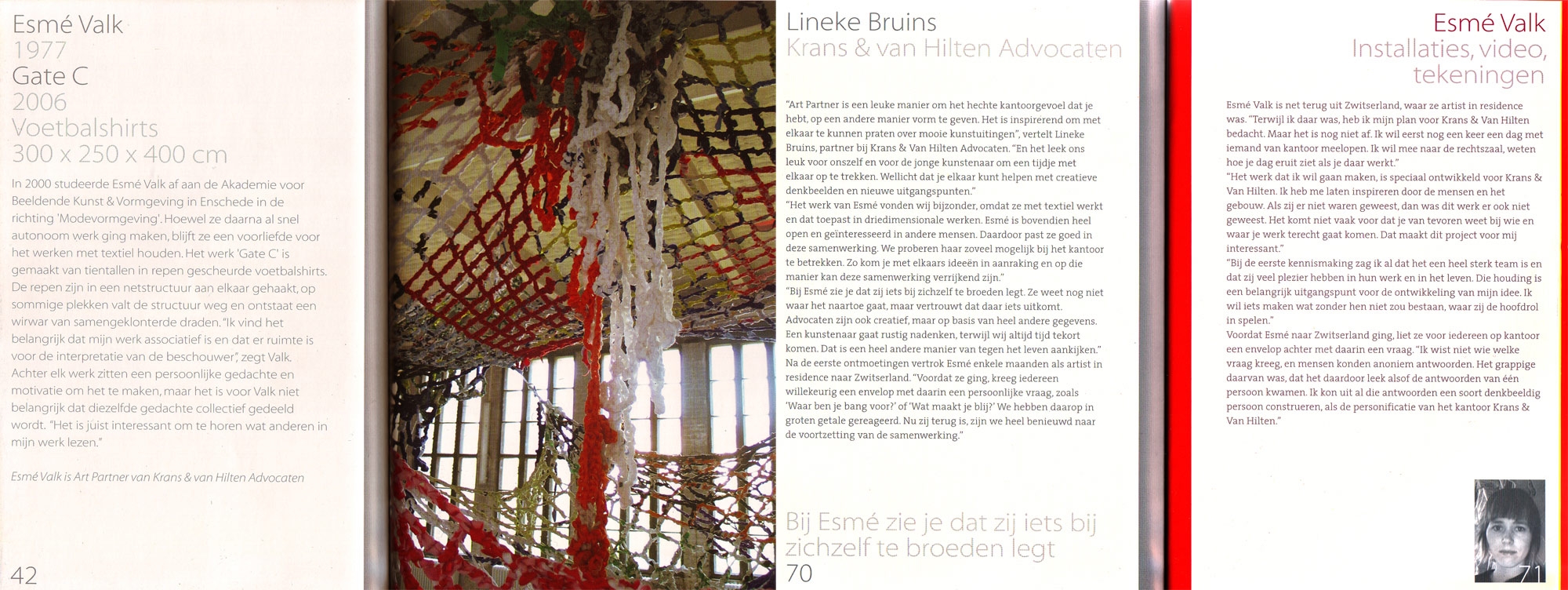 Esmé Valk
1977
Gate C
2006
Voetbalshirts
300 x 250 x 400 cm

In 2000 studeerde Esmé Valk af aan de Akademie voor Beeldende Kunst & Vormgeving in Enschede in de richting 'Modevormgeving'. Hoewel ze daarna al snel autonoom werk ging maken, blijft ze een voorliefde voor het werken met textiel houden. Het werk 'Gate C' is gemaakt van tientallen in repen gescheurde voetbalshirts. De repen zijn in een netstructuur aan elkaar gehaakt, op sommige plekken valt de structuur weg en ontstaat een wirwar van samengeklonterde draden. "Ik vind het belangrijk dat mijn werk associatief is en dat er ruimte is voor de interpretatie van de beschouwer", zegt Valk. Achter elk werk zitten een persoonlijke gedachte en motivatie om het te maken, maar het is voor Valk niet belangrijk dat diezelfde gedachte collectief gedeeld wordt. "Het is juist interessant om te horen wat anderen in mijn werk lezen."

Esmé Valk is Art Partner van Krans & van Hilten Advocaten

42

Lineke Bruins
Krans & van Hilten Advocaten

"Art Partner is een leuke manier om het hechte kantoorgevoel dat je hebt, op een andere manier vorm te geven. Het is inspirerend om met elkaar te kunnen praten over mooie kunstuitingen", vertelt Lineke Bruins, partner bij Krans & Van Hilten Advocaten. "En het leek ons leuk voor onszelf en voor de jonge kunstenaar om een tijdje met elkaar op te trekken. Wellicht dat je elkaar kunt helpen met creatieve denkbeelden en nieuwe uitgangspunten."
"Het werk van Esmé vonden wij bijzonder, omdat ze met textiel werkt en dat toepast in driedimensionale werken. Esmé is bovendien heel open en geïnteresseerd in andere mensen. Daardoor past ze goed in deze samenwerking. We proberen haar zoveel mogelijk bij het kantoor te betrekken. Zo kom je met elkaars ideeën in aanraking en op die manier kan deze samenwerking verrijkend zijn."
"Bij Esmé zie je dat zij iets bij zichzelf te broeden legt. Ze weet nog niet waar het naartoe gaat, maar vertrouwt dat daar iets uitkomt. Advocaten zijn ook creatief, maar op basis van heel andere gegevens. Een kunstenaar gaat rustig nadenken, terwijl wij altijd tijd tekort komen. Dat is een heel andere manier van tegen het leven aankijken."
Na de eerste ontmoetingen vertrok Esmé enkele maanden als artist in residence naar Zwitserland. "Voordat ze ging, kreeg iedereen willekeurig een envelop met daarin een persoonlijke vraag, zoals 'Waar ben je bang voor?' of 'Wat maakt je blij?' We hebben daarop in groten getale gereageerd. Nu zij terug is, zijn we heel benieuwd naar de voortzetting van de samenwerking."

Bij Esmé zie je dat zij iets bij zichzelf te broeden legt
70

Esmé Valk
Installaties, video, tekeningen

Esmé Valk is net terug uit Zwitserland, waar ze artist in residence was. "Terwijl ik daar was, heb ik mijn plan voor Krans & Van Hilten bedacht. Maar het is nog niet af. Ik wil eerst nog een keer een dag met iemand van kantoor meelopen. Ik wil mee naar de rechtszaal, weten hoe je dag eruit ziet als je daar werkt."
"Het werk dat ik wil gaan maken, is speciaal ontwikkeld voor Krans & Van Hilten. Ik heb me laten inspireren door de mensen en het gebouw. Als zij er niet waren geweest, dan was dit werk er ook niet geweest. Het komt niet vaak voor dat je van tevoren weet bij wie en waar je werk terecht gaat komen. Dat maakt dit project voor mij interessant."
"Bij de eerste kennismaking zag ik al dat het een heel sterk team is en dat zij veel plezier hebben in hun werk en in het leven. Die houding is een belangrijk uitgangspunt voor de ontwikkeling van mijn idee. Ik wil iets maken wat zonder hen niet zou bestaan, waar zij de hoofdrol in spelen."
Voordat Esmé naar Zwitserland ging, liet ze voor iedereen op kantoor een envelop achter met daarin een vraag. "Ik wist niet wie welke vraag kreeg, en mensen konden anoniem antwoorden. Het grappige daarvan was, dat het daardoor leek alsof de antwoorden van één persoon kwamen. Ik kon uit al die antwoorden een soort denkbeeldig persoon construeren, als de personificatie van het kantoor Krans & Van Hilten."

71